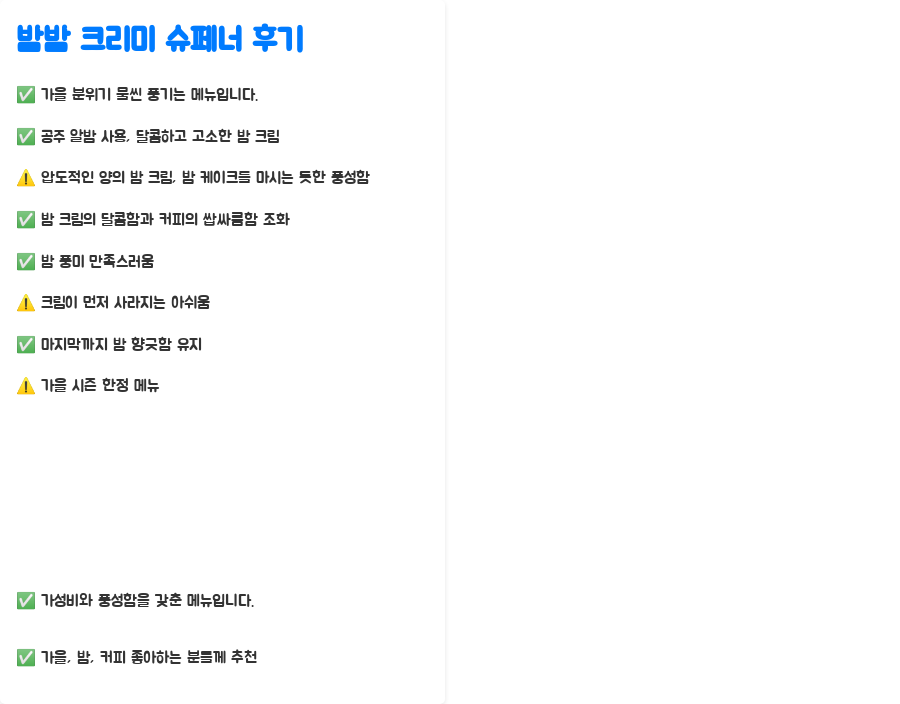 밤밤 크리미 슈페너 후기

✅ 가을 분위기 물씬 풍기는 메뉴입니다.

✅ 공주 알밤 사용, 달콤하고 고소한 밤 크림

⚠️ 압도적인 양의 밤 크림, 밤 케이크를 마시는 듯한 풍성함

✅ 밤 크림의 달콤함과 커피의 쌉싸름함 조화

✅ 밤 풍미 만족스러움

⚠️ 크림이 먼저 사라지는 아쉬움

✅ 마지막까지 밤 향긋함 유지

⚠️ 가을 시즌 한정 메뉴

✅ 가성비와 풍성함을 갖춘 메뉴입니다.

✅ 가을, 밤, 커피 좋아하는 분들께 추천